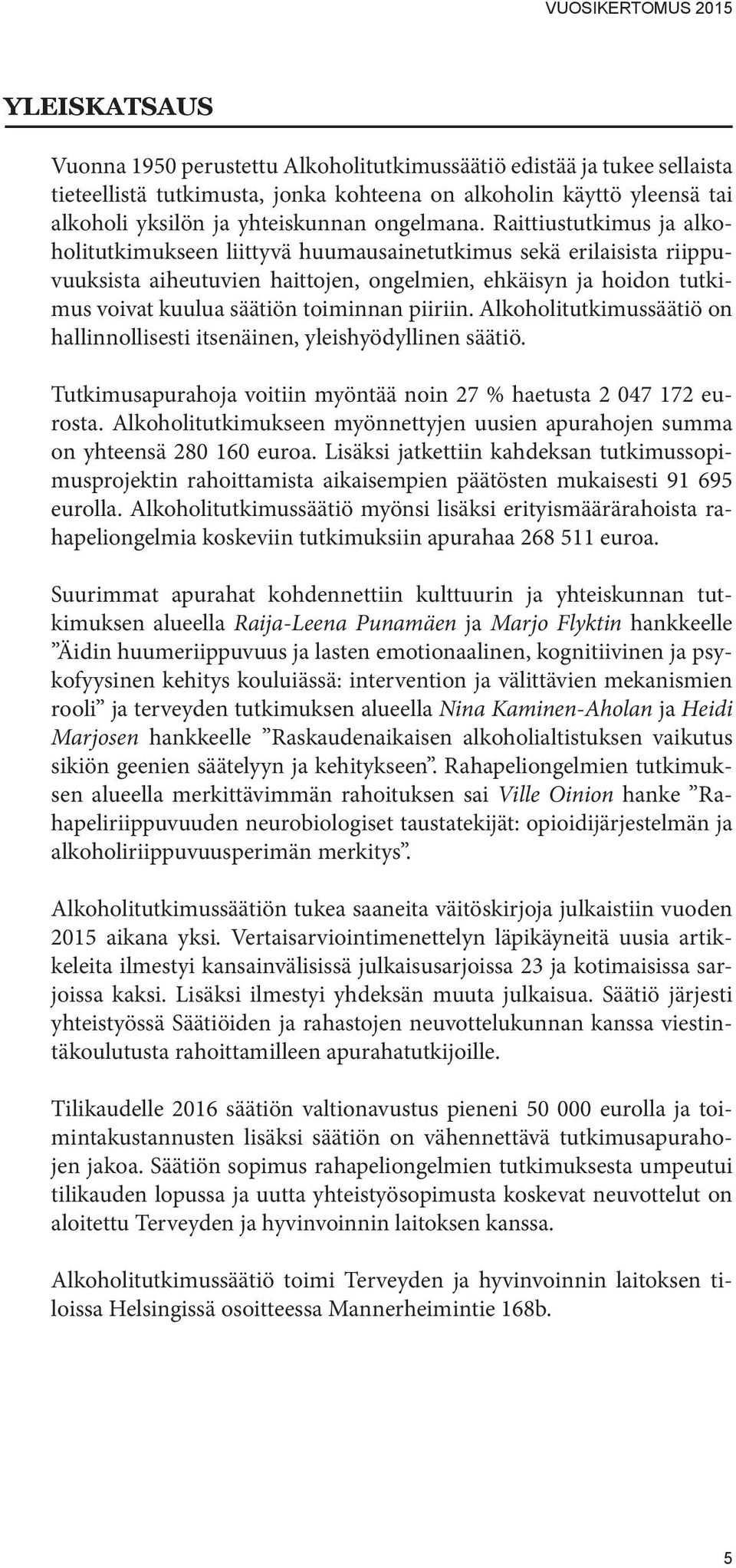 VUOSIKERTOMUS 2015

YLEISKATSAUS

Vuonna 1950 perustettu Alkoholitutkimussäätiö edistää ja tukee sellaista tieteellistä tutkimusta, jonka kohteena on alkoholin käyttö yleensä tai alkoholi yksilön ja yhteiskunnan ongelmana. Raittiustutkimus ja alkoholitutkimukseen liittyvä huumausainetutkimus sekä erilaisista riippuvuuksista aiheutuvien haittojen, ongelmien, ehkäisyn ja hoidon tutkimus voivat kuulua säätiön toiminnan piiriin. Alkoholitutkimussäätiö on hallinnollisesti itsenäinen, yleishyödyllinen säätiö.

Tutkimusapurahoja voitiin myöntää noin 27 % haetusta 2 047 172 eurosta. Alkoholitutkimukseen myönnettyjen uusien apurahojen summa on yhteensä 280 160 euroa. Lisäksi jatkettiin kahdeksan tutkimussopimusprojektin rahoittamista aikaisempien päätösten mukaisesti 91 695 eurolla. Alkoholitutkimussäätiö myönsi lisäksi erityismäärärahoista rahapeliongelmia koskeviin tutkimuksiin apurahaa 268 511 euroa.

Suurimmat apurahat kohdennettiin kulttuurin ja yhteiskunnan tutkimuksen alueella Raija-Leena Punamäen ja Marjo Flyktin hankkeelle ”Äidin huumeriippuvuus ja lasten emotionaalinen, kognitiivinen ja psykofyysinen kehitys kouluiässä: intervention ja välittävien mekanismien rooli” ja terveyden tutkimuksen alueella Nina Kaminen-Aholan ja Heidi Marjosen hankkeelle ”Raskaudenaikaisen alkoholialtistuksen vaikutus sikiön geenien säätelyyn ja kehitykseen”. Rahapeliongelmien tutkimuksen alueella merkittävimmän rahoituksen sai Ville Oinion hanke ”Rahapeliriippuvuuden neurobiologiset taustatekijät: opioidijärjestelmän ja alkoholiriippuvuusperimän merkitys”.

Alkoholitutkimussäätiön tukea saaneita väitöskirjoja julkaistiin vuoden 2015 aikana yksi. Vertaisarviointimenettelyn läpikäyneitä uusia artikkeleita ilmestyi kansainvälisissä julkaisusarjoissa 23 ja kotimaisissa sarjoissa kaksi. Lisäksi ilmestyi yhdeksän muuta julkaisua. Säätiö järjesti yhteistyössä Säätiöiden ja rahastojen neuvottelukunnan kanssa viestintäkoulutusta rahoittamilleen apurahatutkijoille.

Tilikaudelle 2016 säätiön valtionavustus pieneni 50 000 eurolla ja toimintakustannusten lisäksi säätiön on vähennettävä tutkimusapurahojen jakoa. Säätiön sopimus rahapeliongelmien tutkimuksesta umpeutui tilikauden lopussa ja uutta yhteistyösopimusta koskevat neuvottelut on aloitettu Terveyden ja hyvinvoinnin laitoksen kanssa.

Alkoholitutkimussäätiö toimi Terveyden ja hyvinvoinnin laitoksen tiloissa Helsingissä osoitteessa Mannerheimintie 168b.

5